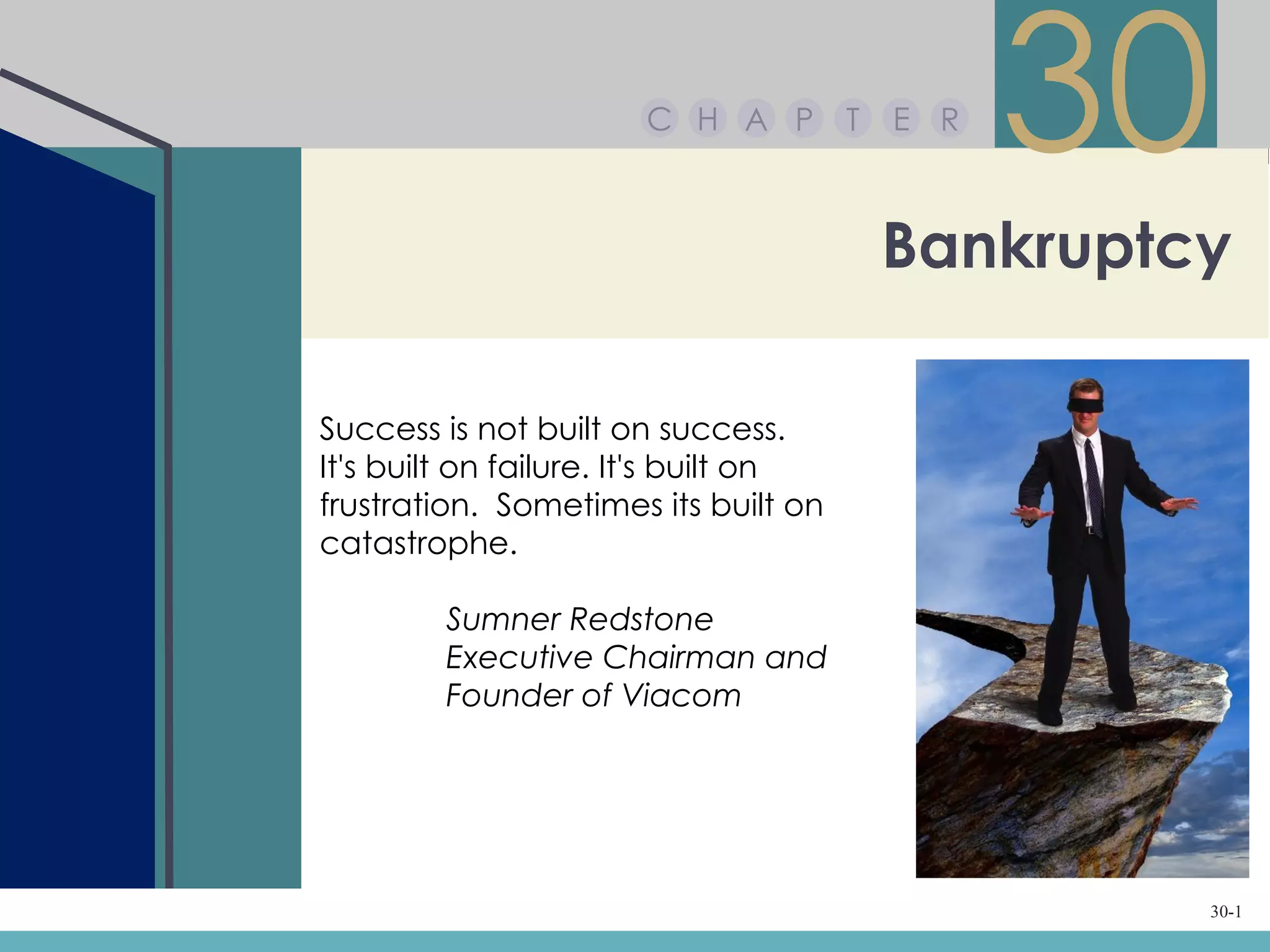 CHAPTER 30

Bankruptcy

Success is not built on success. It's built on failure. It's built on frustration. Sometimes its built on catastrophe.

Sumner Redstone
Executive Chairman and
Founder of Viacom

30-1